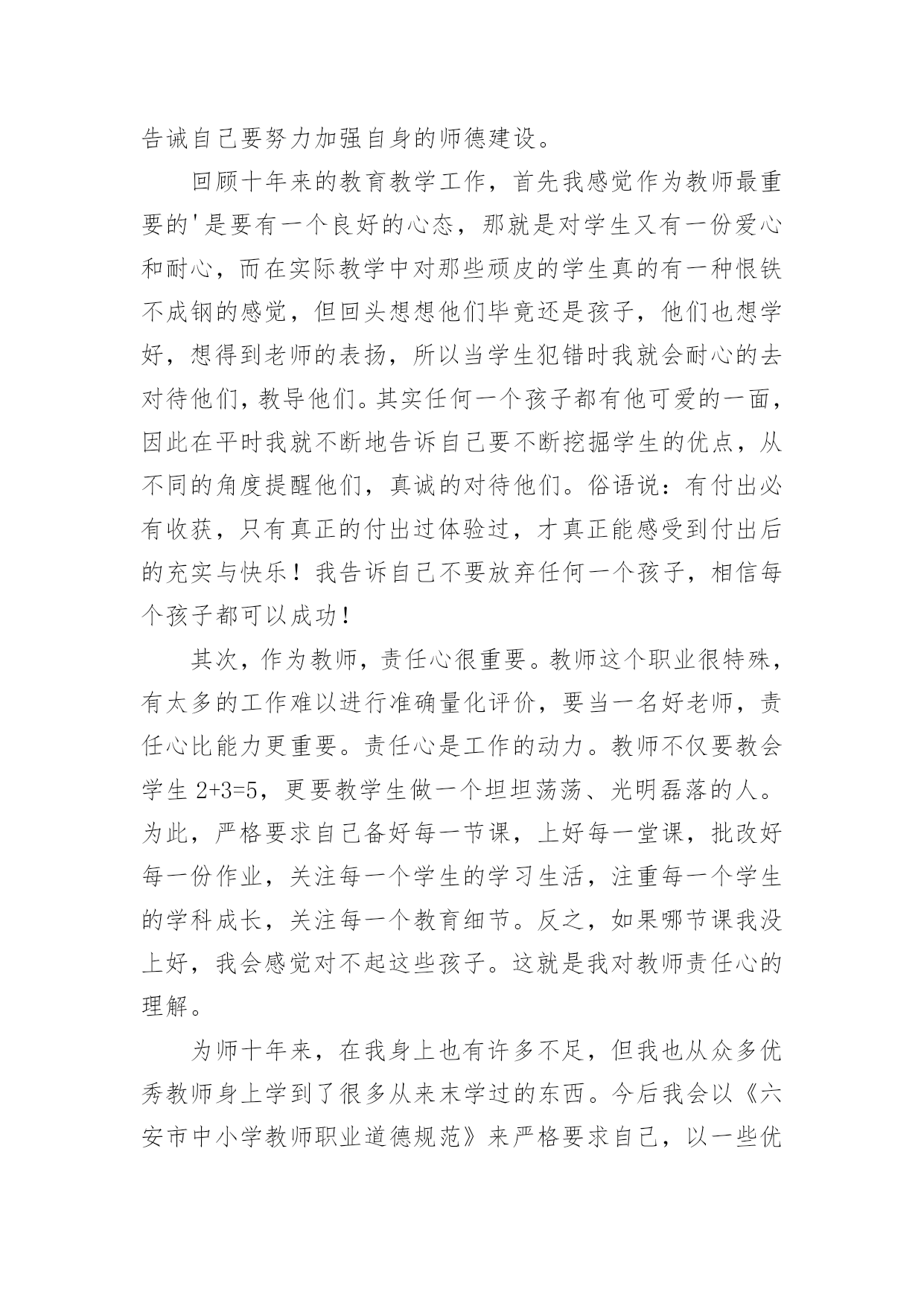 告诫自己要努力加强自身的师德建设。

回顾十年来的教育教学工作，首先我感觉作为教师最重要的'是要有一个良好的心态，那就是对学生又有一份爱心和耐心，而在实际教学中对那些顽皮的学生真的有一种恨铁不成钢的感觉，但回头想想他们毕竟还是孩子，他们也想学好，想得到老师的表扬，所以当学生犯错时我就会耐心的去对待他们，教导他们。其实任何一个孩子都有他可爱的一面，因此在平时我就不断地告诉自己要不断挖掘学生的优点，从不同的角度提醒他们，真诚的对待他们。俗语说：有付出必有收获，只有真正的付出过体验过，才真正能感受到付出后的充实与快乐！我告诉自己不要放弃任何一个孩子，相信每个孩子都可以成功！

其次，作为教师，责任心很重要。教师这个职业很特殊，有太多的工作难以进行准确量化评价，要当一名好老师，责任心比能力更重要。责任心是工作的动力。教师不仅要教会学生 2+3=5，更要教学生做一个坦坦荡荡、光明磊落的人。为此，严格要求自己备好每一节课，上好每一堂课，批改好每一份作业，关注每一个学生的学习生活，注重每一个学生的学科成长，关注每一个教育细节。反之，如果哪节课我没上好，我会感觉对不起这些孩子。这就是我对教师责任心的理解。

为师十年来，在我身上也有许多不足，但我也从众多优秀教师身上学到了很多从来末学过的东西。今后我会以《六安市中小学教师职业道德规范》来严格要求自己，以一些优